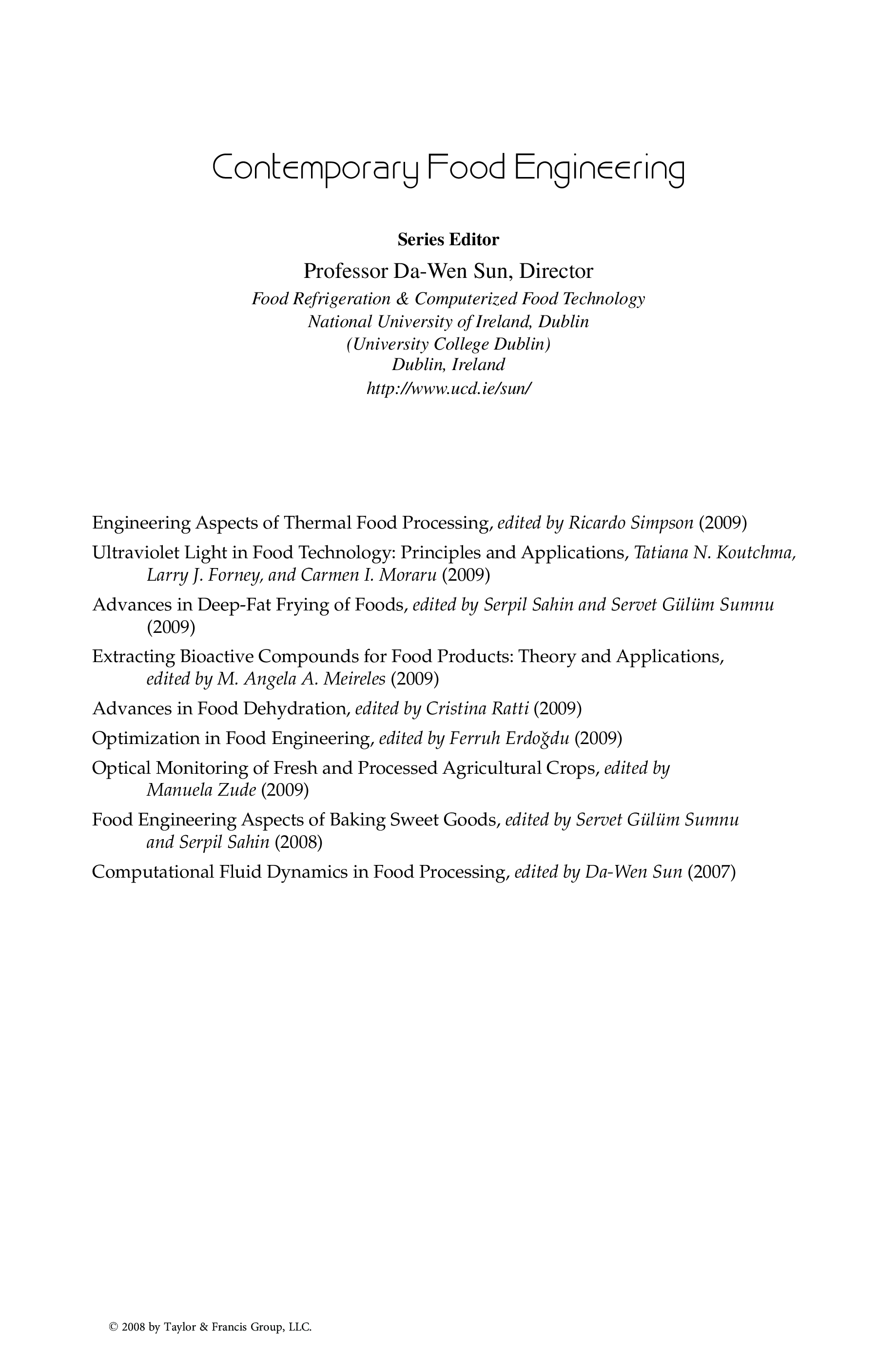 Contemporary Food Engineering

Series Editor

Professor Da-Wen Sun, Director

Food Refrigeration & Computerized Food Technology
National University of Ireland, Dublin
(University College Dublin)
Dublin, Ireland
http://www.ucd.ie/sun/

Engineering Aspects of Thermal Food Processing, edited by Ricardo Simpson (2009)

Ultraviolet Light in Food Technology: Principles and Applications, Tatiana N. Koutchma, Larry J. Forney, and Carmen I. Moraru (2009)

Advances in Deep-Fat Frying of Foods, edited by Serpil Sahin and Servet Gülüm Sumnu (2009)

Extracting Bioactive Compounds for Food Products: Theory and Applications, edited by M. Angela A. Meireles (2009)

Advances in Food Dehydration, edited by Cristina Ratti (2009)

Optimization in Food Engineering, edited by Ferruh Erdoğdu (2009)

Optical Monitoring of Fresh and Processed Agricultural Crops, edited by Manuela Zude (2009)

Food Engineering Aspects of Baking Sweet Goods, edited by Servet Gülüm Sumnu and Serpil Sahin (2008)

Computational Fluid Dynamics in Food Processing, edited by Da-Wen Sun (2007)

© 2008 by Taylor & Francis Group, LLC.